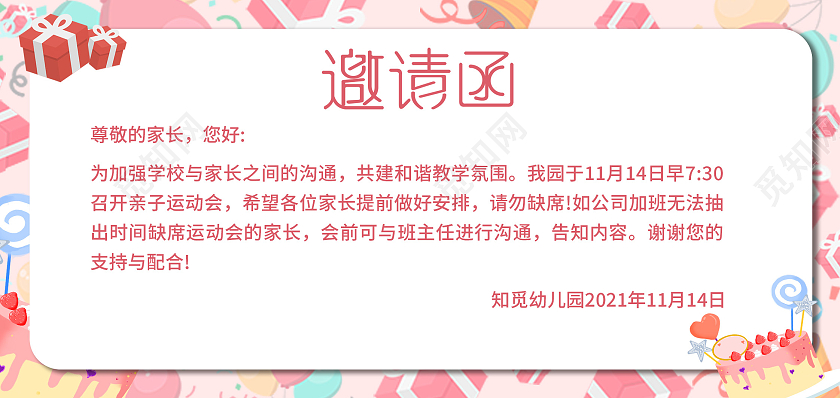 邀请函

尊敬的家长，您好:

为加强学校与家长之间的沟通，共建和谐教学氛围。我园于11月14日早7:30召开亲子运动会，希望各位家长提前做好安排，请勿缺席!如公司加班无法抽出时间缺席运动会的家长，会前可与班主任进行沟通，告知内容。谢谢您的支持与配合!

知觅幼儿园2021年11月14日

觅知网 觅知网